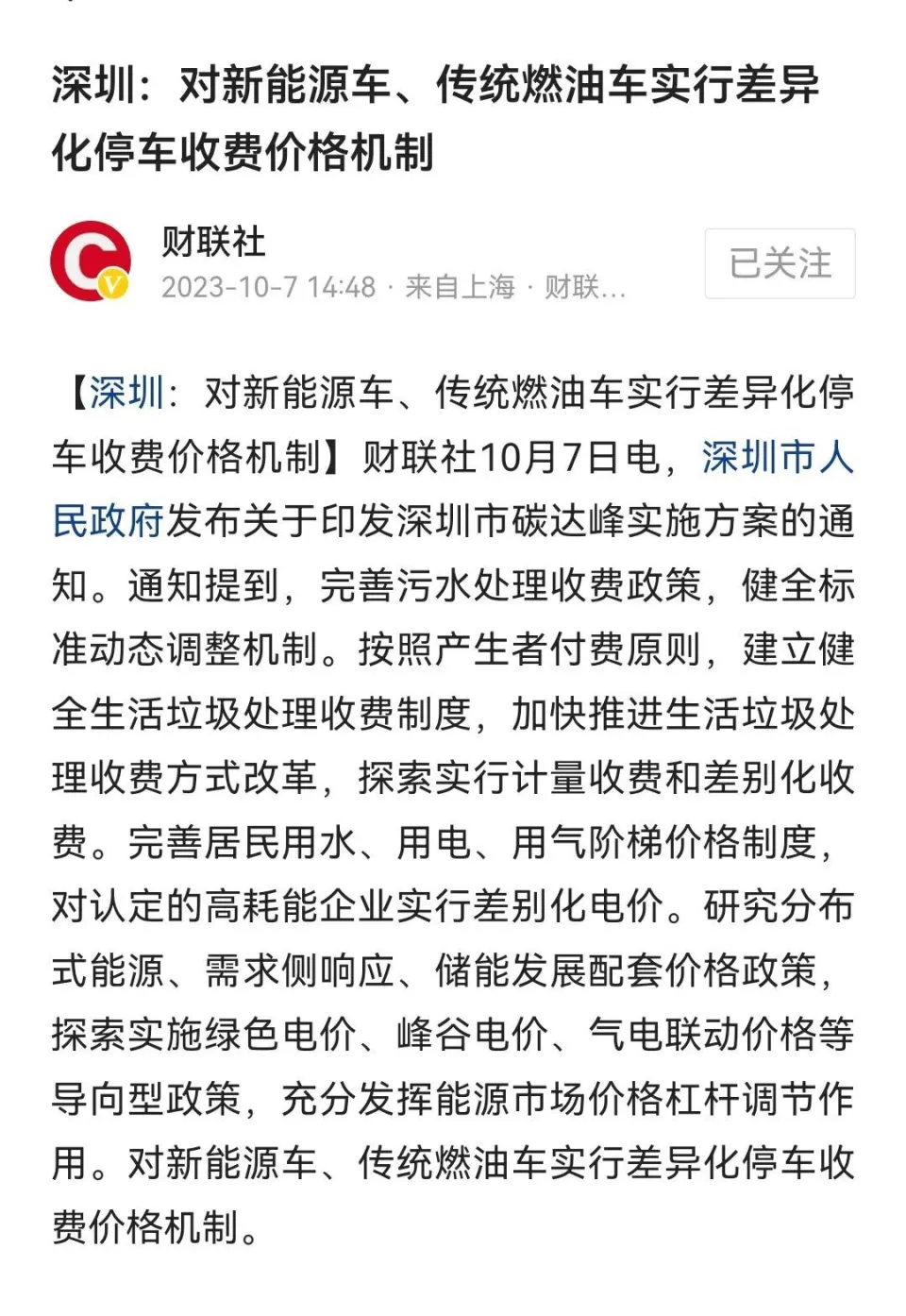 深圳：对新能源车、传统燃油车实行差异化停车收费价格机制

财联社
2023-10-7 14:48 · 来自上海 · 财联...
已关注

【深圳：对新能源车、传统燃油车实行差异化停车收费价格机制】财联社10月7日电，深圳市人民政府发布关于印发深圳市碳达峰实施方案的通知。通知提到，完善污水处理收费政策，健全标准动态调整机制。按照产生者付费原则，建立健全生活垃圾处理收费制度，加快推进生活垃圾处理收费方式改革，探索实行计量收费和差别化收费。完善居民用水、用电、用气阶梯价格制度，对认定的高耗能企业实行差别化电价。研究分布式能源、需求侧响应、储能发展配套价格政策，探索实施绿色电价、峰谷电价、气电联动价格等导向型政策，充分发挥能源市场价格杠杆调节作用。对新能源车、传统燃油车实行差异化停车收费价格机制。